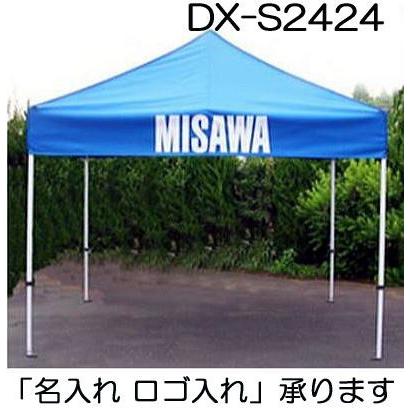 DX-S2424

MISAWA

「名入れ ロゴ入れ」承ります